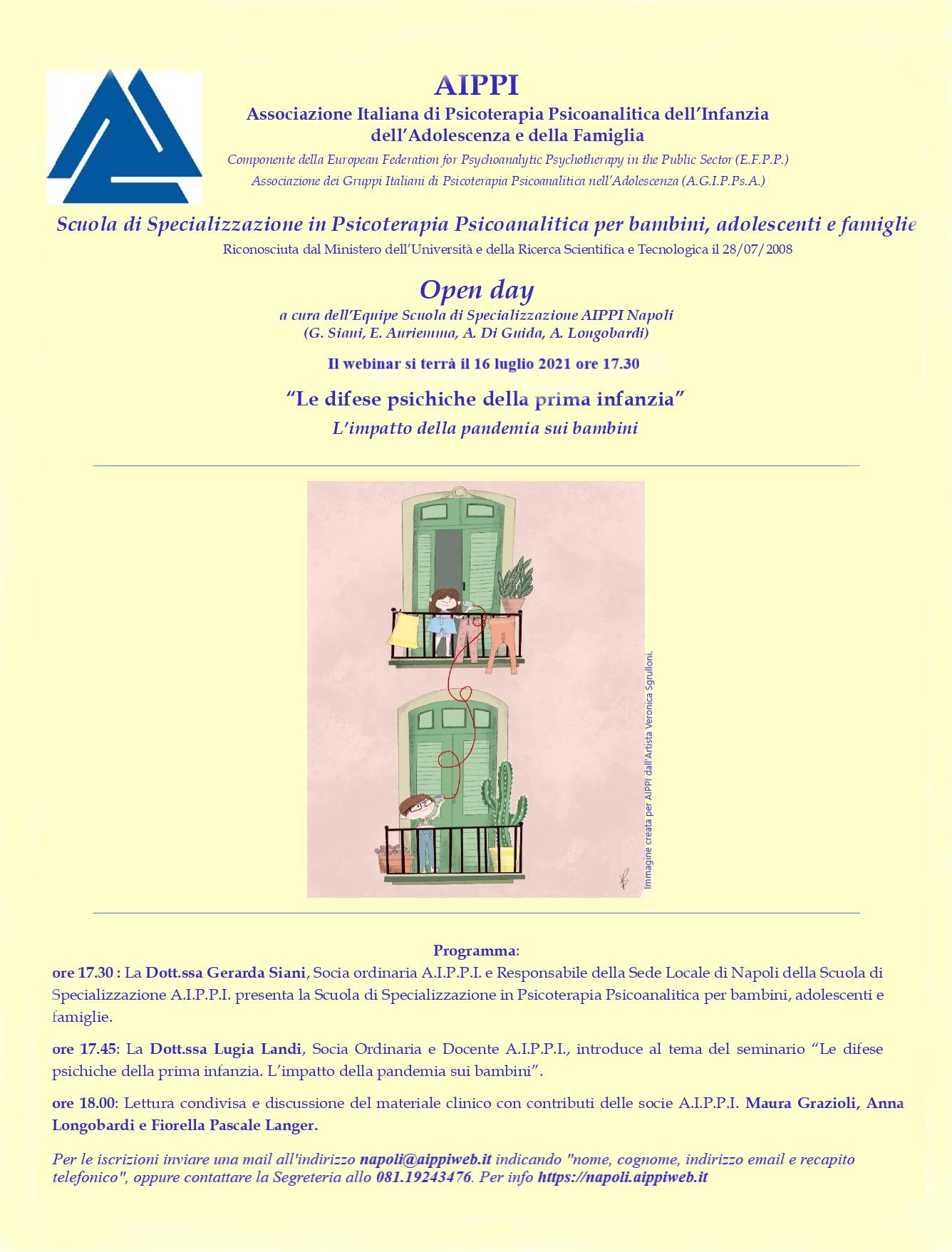 AIPPI

Associazione Italiana di Psicoterapia Psicoanalitica dell'Infanzia dell'Adolescenza e della Famiglia

Componente della European Federation for Psychoanalytic Psychotherapy in the Public Sector (E.F.P.P.)
Associazione dei Gruppi Italiani di Psicoterapia Psicoanalitica nell'Adolescenza (A.G.I.P.Ps.A.)

Scuola di Specializzazione in Psicoterapia Psicoanalitica per bambini, adolescenti e famiglie

Riconosciuta dal Ministero dell'Università e della Ricerca Scientifica e Tecnologica il 28/07/2008

Open day

a cura dell'Equipe Scuola di Specializzazione AIPPI Napoli
(G. Siani, E. Auriemma, A. Di Guida, A. Longobardi)

Il webinar si terrà il 16 luglio 2021 ore 17.30

"Le difese psichiche della prima infanzia"
L'impatto della pandemia sui bambini

Immagine creata per AIPPI dall'Artista Veronica Sgrulloni.

Programma:

ore 17.30 : La Dott.ssa Gerarda Siani, Socia ordinaria A.I.P.P.I. e Responsabile della Sede Locale di Napoli della Scuola di Specializzazione A.I.P.P.I. presenta la Scuola di Specializzazione in Psicoterapia Psicoanalitica per bambini, adolescenti e famiglie.

ore 17.45: La Dott.ssa Lugia Landi, Socia Ordinaria e Docente A.I.P.P.I., introduce al tema del seminario "Le difese psichiche della prima infanzia. L'impatto della pandemia sui bambini".

ore 18.00: Lettura condivisa e discussione del materiale clinico con contributi delle socie A.I.P.P.I. Maura Grazioli, Anna Longobardi e Fiorella Pascale Langer.

Per le iscrizioni inviare una mail all'indirizzo napoli@aippiweb.it indicando "nome, cognome, indirizzo email e recapito telefonico", oppure contattare la Segreteria allo 081.19243476. Per info https://napoli.aippiweb.it